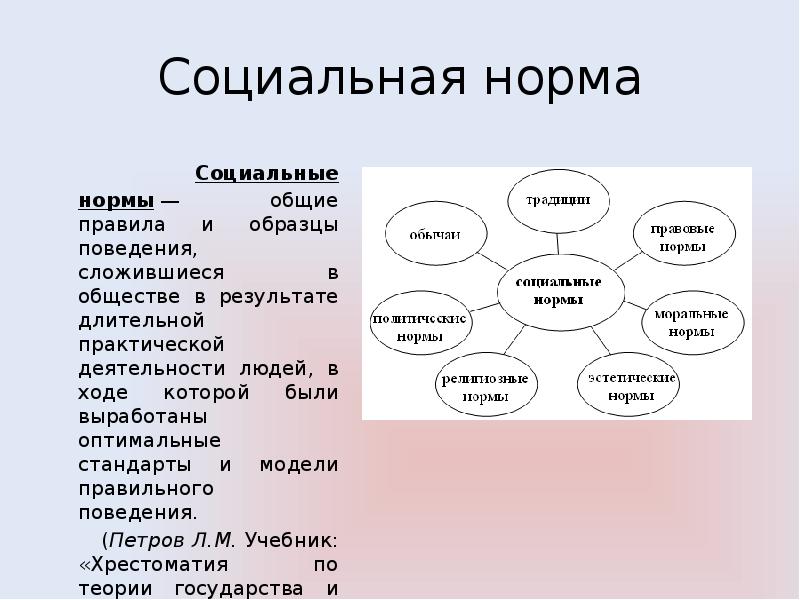 Социальная норма

Социальные нормы — общие правила и образцы поведения, сложившиеся в обществе в результате длительной практической деятельности людей, в ходе которой были выработаны оптимальные стандарты и модели правильного поведения.

(Петров Л.М. Учебник: «Хрестоматия по теории государства и

традиции
обычаи
правовые нормы
социальные нормы
политические нормы
моральные нормы
религиозные нормы
эстетические нормы